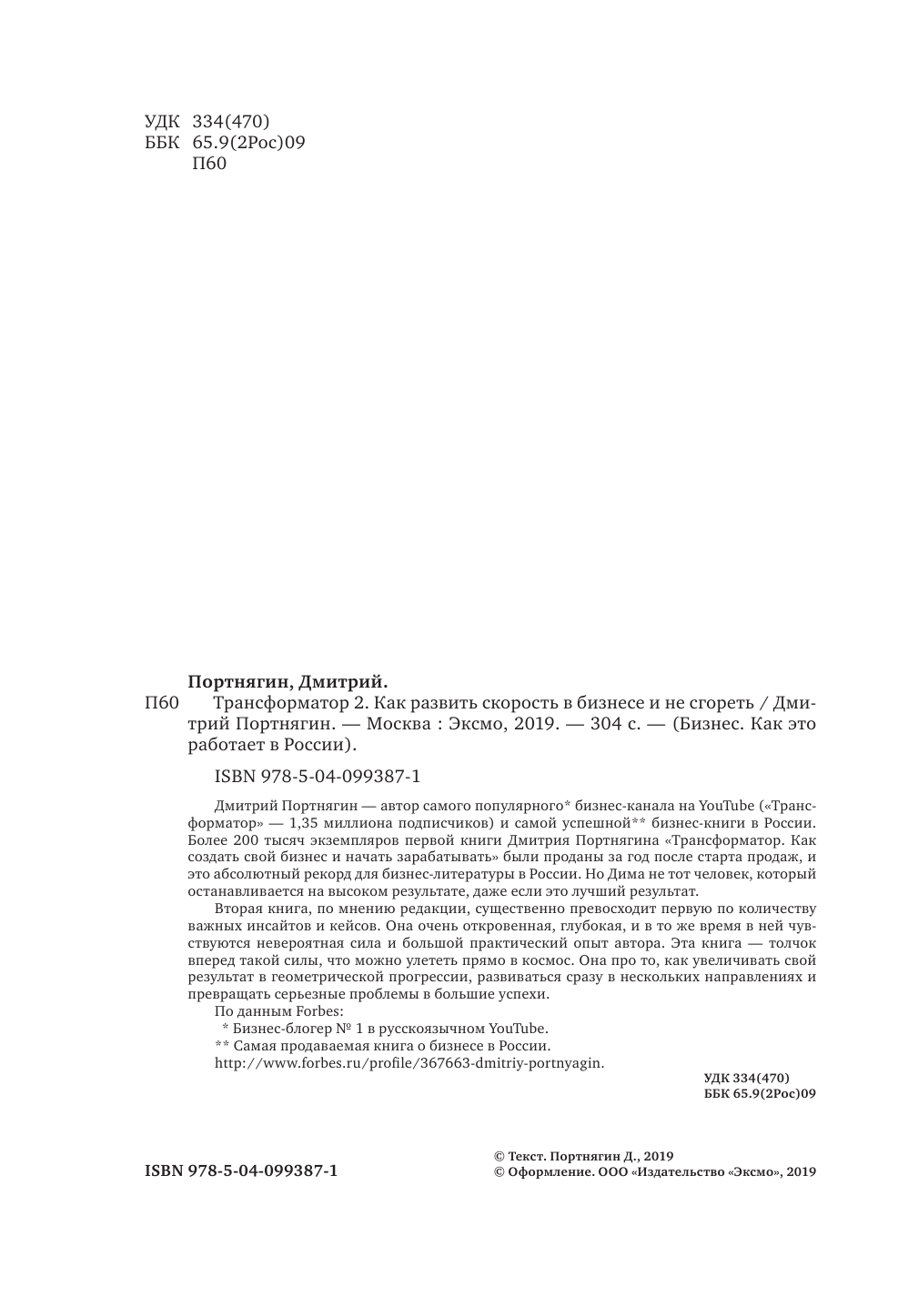 УДК 334(470)
ББК 65.9(2Рос)09
П60

Портнягин, Дмитрий.

П60 Трансформатор 2. Как развить скорость в бизнесе и не сгореть / Дмитрий Портнягин. — Москва : Эксмо, 2019. — 304 с. — (Бизнес. Как это работает в России).

ISBN 978-5-04-099387-1

Дмитрий Портнягин — автор самого популярного* бизнес-канала на YouTube («Трансформатор» — 1,35 миллиона подписчиков) и самой успешной** бизнес-книги в России. Более 200 тысяч экземпляров первой книги Дмитрия Портнягина «Трансформатор. Как создать свой бизнес и начать зарабатывать» были проданы за год после старта продаж, и это абсолютный рекорд для бизнес-литературы в России. Но Дима не тот человек, который останавливается на высоком результате, даже если это лучший результат.

Вторая книга, по мнению редакции, существенно превосходит первую по количеству важных инсайтов и кейсов. Она очень откровенная, глубокая, и в то же время в ней чувствуются невероятная сила и большой практический опыт автора. Эта книга — толчок вперед такой силы, что можно улететь прямо в космос. Она про то, как увеличивать свой результат в геометрической прогрессии, развиваться сразу в нескольких направлениях и превращать серьезные проблемы в большие успехи.

По данным Forbes:
* Бизнес-блогер № 1 в русскоязычном YouTube.
** Самая продаваемая книга о бизнесе в России.
http://www.forbes.ru/profile/367663-dmitriy-portnyagin.

УДК 334(470)
ББК 65.9(2Рос)09

ISBN 978-5-04-099387-1

© Текст. Портнягин Д., 2019
© Оформление. ООО «Издательство «Эксмо», 2019